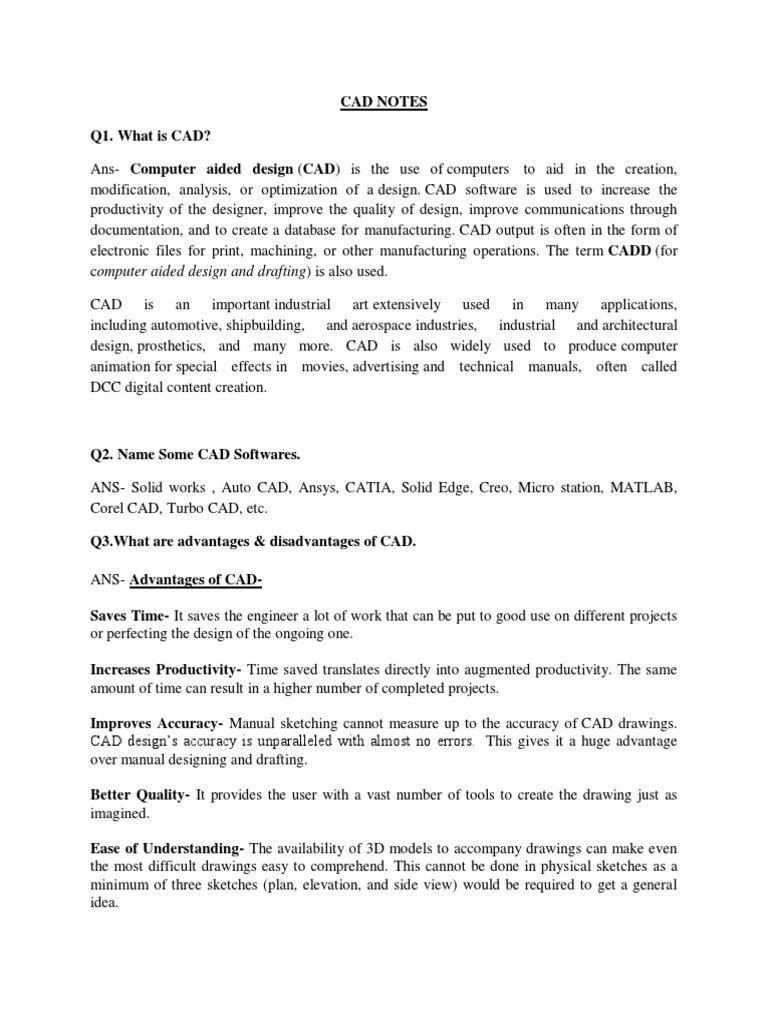 CAD NOTES

Q1. What is CAD?

Ans- Computer aided design (CAD) is the use of computers to aid in the creation, modification, analysis, or optimization of a design. CAD software is used to increase the productivity of the designer, improve the quality of design, improve communications through documentation, and to create a database for manufacturing. CAD output is often in the form of electronic files for print, machining, or other manufacturing operations. The term CADD (for computer aided design and drafting) is also used.

CAD is an important industrial art extensively used in many applications, including automotive, shipbuilding, and aerospace industries, industrial and architectural design, prosthetics, and many more. CAD is also widely used to produce computer animation for special effects in movies, advertising and technical manuals, often called DCC digital content creation.

Q2. Name Some CAD Softwares.

ANS- Solid works , Auto CAD, Ansys, CATIA, Solid Edge, Creo, Micro station, MATLAB, Corel CAD, Turbo CAD, etc.

Q3.What are advantages & disadvantages of CAD.

ANS- Advantages of CAD-

Saves Time- It saves the engineer a lot of work that can be put to good use on different projects or perfecting the design of the ongoing one.

Increases Productivity- Time saved translates directly into augmented productivity. The same amount of time can result in a higher number of completed projects.

Improves Accuracy- Manual sketching cannot measure up to the accuracy of CAD drawings. CAD design's accuracy is unparalleled with almost no errors. This gives it a huge advantage over manual designing and drafting.

Better Quality- It provides the user with a vast number of tools to create the drawing just as imagined.

Ease of Understanding- The availability of 3D models to accompany drawings can make even the most difficult drawings easy to comprehend. This cannot be done in physical sketches as a minimum of three sketches (plan, elevation, and side view) would be required to get a general idea.